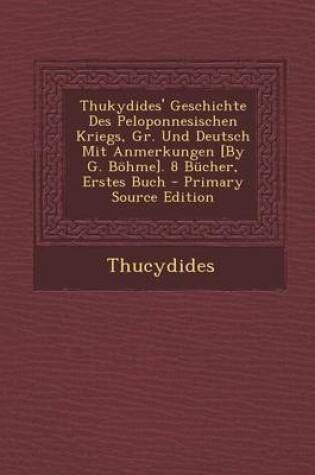 Thukydides' Geschichte Des Peloponnesischen Kriegs, Gr. Und Deutsch Mit Anmerkungen [By G. Böhme]. 8 Bücher, Erstes Buch - Primary Source Edition

Thucydides